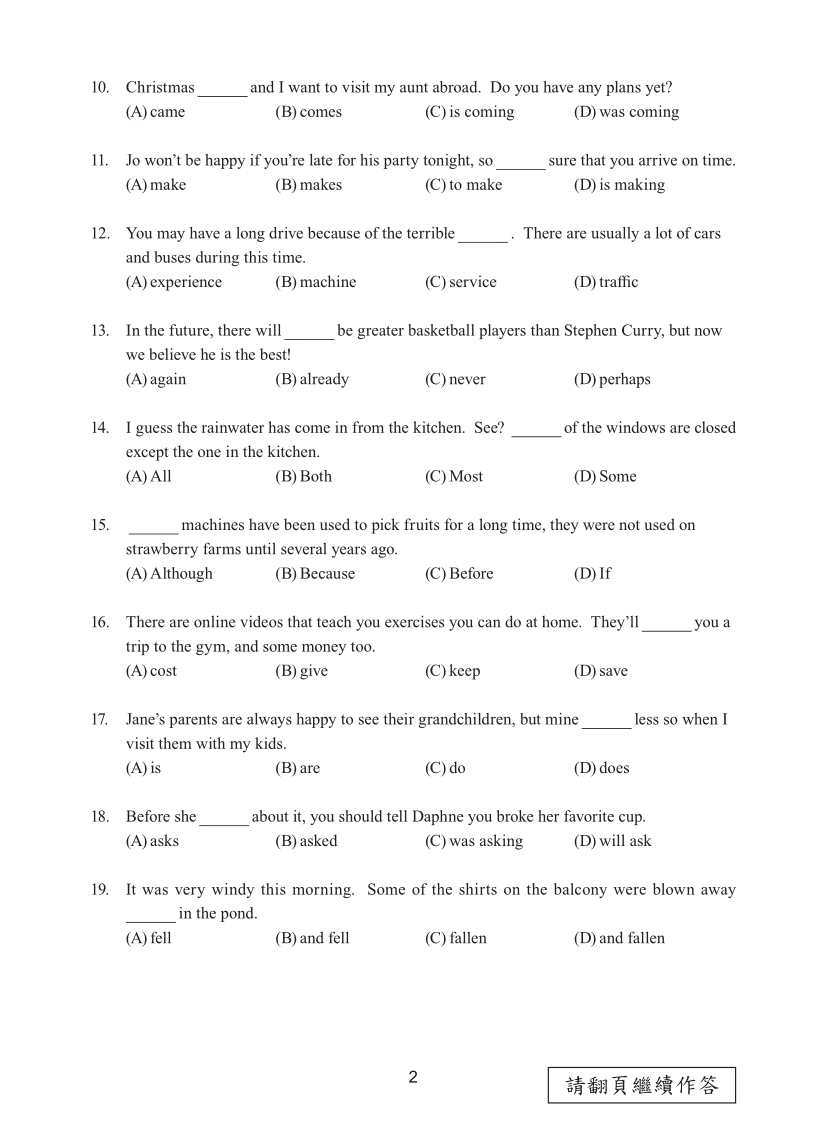 10. Christmas ______ and I want to visit my aunt abroad. Do you have any plans yet?
(A) came (B) comes (C) is coming (D) was coming

11. Jo won't be happy if you're late for his party tonight, so ______ sure that you arrive on time.
(A) make (B) makes (C) to make (D) is making

12. You may have a long drive because of the terrible ______ . There are usually a lot of cars and buses during this time.
(A) experience (B) machine (C) service (D) traffic

13. In the future, there will ______ be greater basketball players than Stephen Curry, but now we believe he is the best!
(A) again (B) already (C) never (D) perhaps

14. I guess the rainwater has come in from the kitchen. See? ______ of the windows are closed except the one in the kitchen.
(A) All (B) Both (C) Most (D) Some

15. ______ machines have been used to pick fruits for a long time, they were not used on strawberry farms until several years ago.
(A) Although (B) Because (C) Before (D) If

16. There are online videos that teach you exercises you can do at home. They'll ______ you a trip to the gym, and some money too.
(A) cost (B) give (C) keep (D) save

17. Jane's parents are always happy to see their grandchildren, but mine ______ less so when I visit them with my kids.
(A) is (B) are (C) do (D) does

18. Before she ______ about it, you should tell Daphne you broke her favorite cup.
(A) asks (B) asked (C) was asking (D) will ask

19. It was very windy this morning. Some of the shirts on the balcony were blown away ______ in the pond.
(A) fell (B) and fell (C) fallen (D) and fallen

2

請翻頁繼續作答